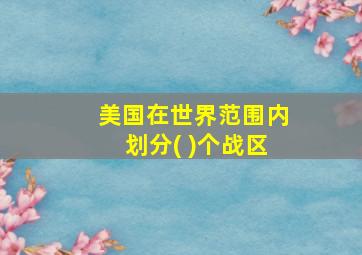 美国在世界范围内划分( )个战区